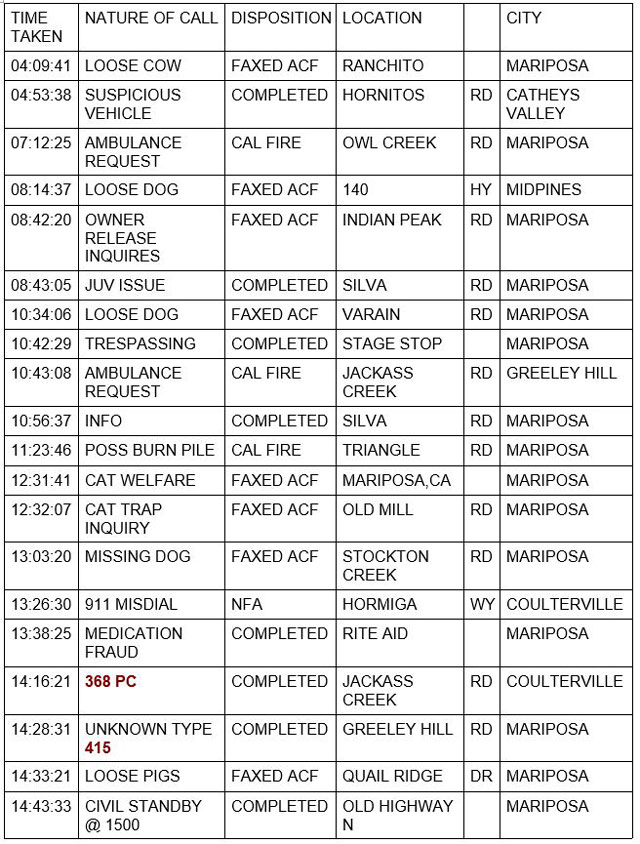 | TIME TAKEN | NATURE OF CALL | DISPOSITION | LOCATION | | CITY |
|---|---|---|---|---|---|
| 04:09:41 | LOOSE COW | FAXED ACF | RANCHITO | | MARIPOSA |
| 04:53:38 | SUSPICIOUS VEHICLE | COMPLETED | HORNITOS | RD | CATHEYS VALLEY |
| 07:12:25 | AMBULANCE REQUEST | CAL FIRE | OWL CREEK | RD | MARIPOSA |
| 08:14:37 | LOOSE DOG | FAXED ACF | 140 | HY | MIDPINES |
| 08:42:20 | OWNER RELEASE INQUIRES | FAXED ACF | INDIAN PEAK | RD | MARIPOSA |
| 08:43:05 | JUV ISSUE | COMPLETED | SILVA | RD | MARIPOSA |
| 10:34:06 | LOOSE DOG | FAXED ACF | VARAIN | RD | MARIPOSA |
| 10:42:29 | TRESPASSING | COMPLETED | STAGE STOP | | MARIPOSA |
| 10:43:08 | AMBULANCE REQUEST | CAL FIRE | JACKASS CREEK | RD | GREELEY HILL |
| 10:56:37 | INFO | COMPLETED | SILVA | RD | MARIPOSA |
| 11:23:46 | POSS BURN PILE | CAL FIRE | TRIANGLE | RD | MARIPOSA |
| 12:31:41 | CAT WELFARE | FAXED ACF | MARIPOSA,CA | | MARIPOSA |
| 12:32:07 | CAT TRAP INQUIRY | FAXED ACF | OLD MILL | RD | MARIPOSA |
| 13:03:20 | MISSING DOG | FAXED ACF | STOCKTON CREEK | RD | MARIPOSA |
| 13:26:30 | 911 MISDIAL | NFA | HORMIGA | WY | COULTERVILLE |
| 13:38:25 | MEDICATION FRAUD | COMPLETED | RITE AID | | MARIPOSA |
| 14:16:21 | 368 PC | COMPLETED | JACKASS CREEK | RD | COULTERVILLE |
| 14:28:31 | UNKNOWN TYPE 415 | COMPLETED | GREELEY HILL | RD | MARIPOSA |
| 14:33:21 | LOOSE PIGS | FAXED ACF | QUAIL RIDGE | DR | MARIPOSA |
| 14:43:33 | CIVIL STANDBY @ 1500 | COMPLETED | OLD HIGHWAY N | | MARIPOSA |